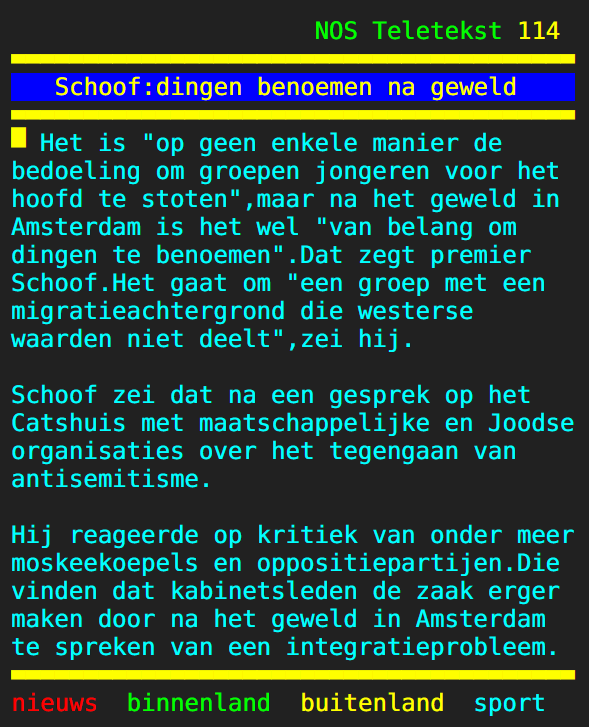 NOS Teletekst 114

Schoof:dingen benoemen na geweld

Het is "op geen enkele manier de bedoeling om groepen jongeren voor het hoofd te stoten",maar na het geweld in Amsterdam is het wel "van belang om dingen te benoemen".Dat zegt premier Schoof.Het gaat om "een groep met een migratieachtergrond die westerse waarden niet deelt",zei hij.

Schoof zei dat na een gesprek op het Catshuis met maatschappelijke en Joodse organisaties over het tegengaan van antisemitisme.

Hij reageerde op kritiek van onder meer moskeekoepels en oppositiepartijen.Die vinden dat kabinetsleden de zaak erger maken door na het geweld in Amsterdam te spreken van een integratieprobleem.

nieuws binnenland buitenland sport